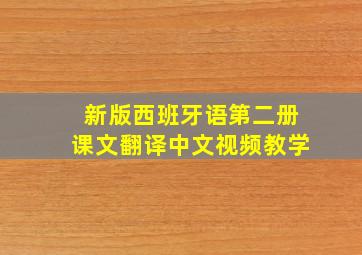 新版西班牙语第二册
课文翻译中文视频教学